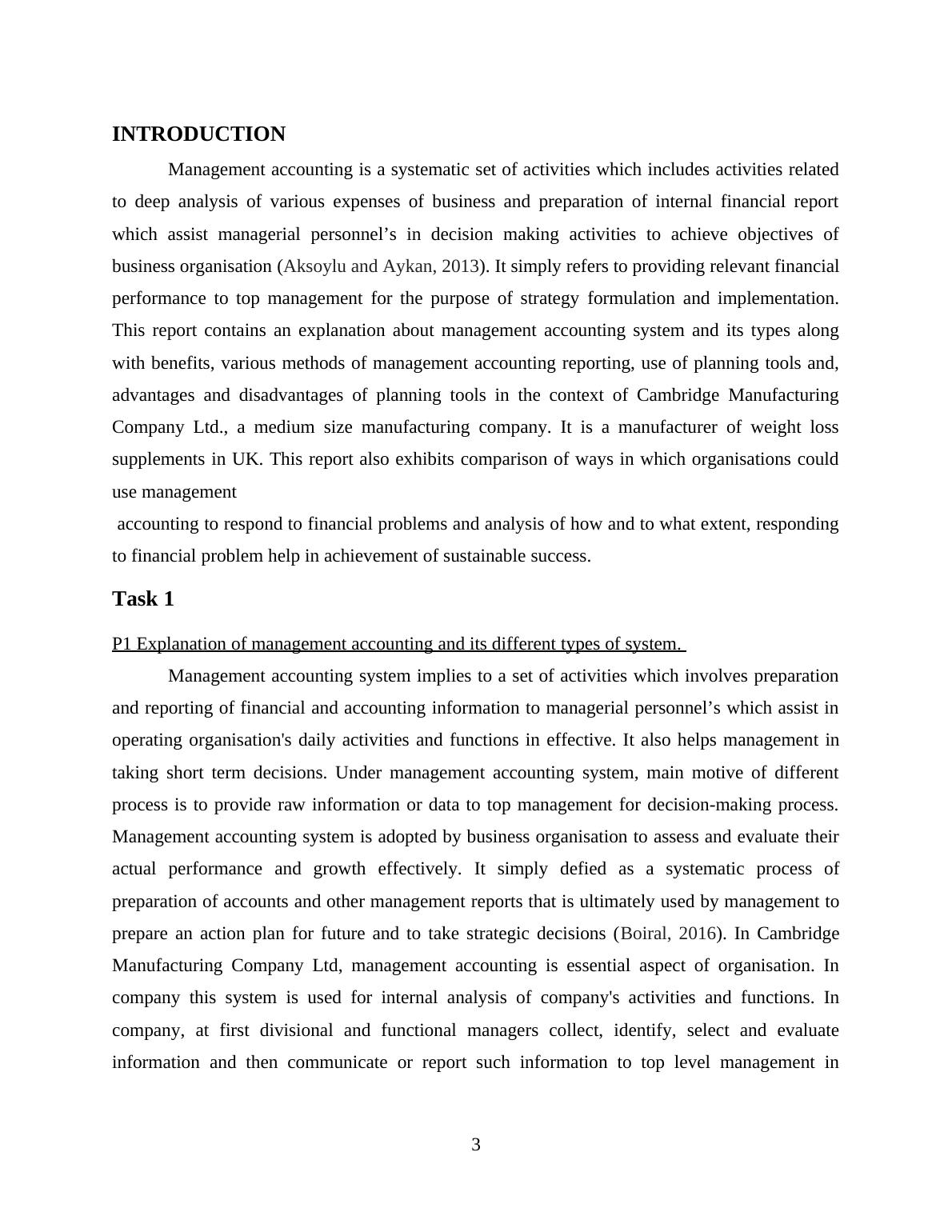 INTRODUCTION

Management accounting is a systematic set of activities which includes activities related to deep analysis of various expenses of business and preparation of internal financial report which assist managerial personnel’s in decision making activities to achieve objectives of business organisation (Aksoylu and Aykan, 2013). It simply refers to providing relevant financial performance to top management for the purpose of strategy formulation and implementation. This report contains an explanation about management accounting system and its types along with benefits, various methods of management accounting reporting, use of planning tools and, advantages and disadvantages of planning tools in the context of Cambridge Manufacturing Company Ltd., a medium size manufacturing company. It is a manufacturer of weight loss supplements in UK. This report also exhibits comparison of ways in which organisations could use management

accounting to respond to financial problems and analysis of how and to what extent, responding to financial problem help in achievement of sustainable success.

Task 1

P1 Explanation of management accounting and its different types of system.

Management accounting system implies to a set of activities which involves preparation and reporting of financial and accounting information to managerial personnel’s which assist in operating organisation's daily activities and functions in effective. It also helps management in taking short term decisions. Under management accounting system, main motive of different process is to provide raw information or data to top management for decision-making process. Management accounting system is adopted by business organisation to assess and evaluate their actual performance and growth effectively. It simply defied as a systematic process of preparation of accounts and other management reports that is ultimately used by management to prepare an action plan for future and to take strategic decisions (Boiral, 2016). In Cambridge Manufacturing Company Ltd, management accounting is essential aspect of organisation. In company this system is used for internal analysis of company's activities and functions. In company, at first divisional and functional managers collect, identify, select and evaluate information and then communicate or report such information to top level management in

3